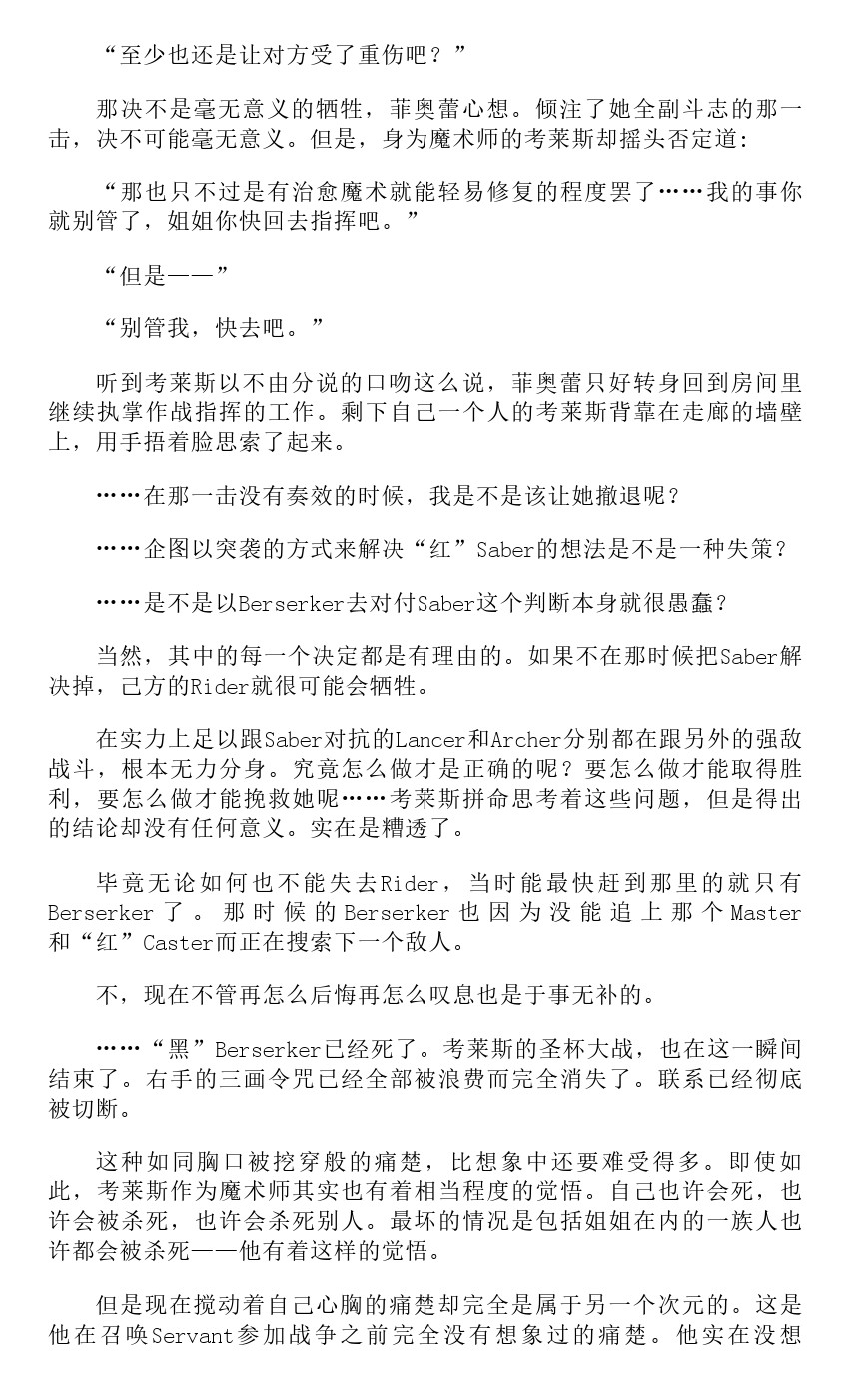 “至少也还是让对方受了重伤吧？”

那决不是毫无意义的牺牲，菲奥蕾心想。倾注了她全副斗志的那一击，决不可能毫无意义。但是，身为魔术师的考莱斯却摇头否定道：

“那也只不过是有治愈魔术就能轻易修复的程度罢了……我的事你就别管了，姐姐你快回去指挥吧。”

“但是——”

“别管我，快去吧。”

听到考莱斯以不由分说的口吻这么说，菲奥蕾只好转身回到房间里继续执掌作战指挥的工作。剩下自己一个人的考莱斯背靠在走廊的墙壁上，用手捂着脸思索了起来。

……在那一击没有奏效的时候，我是不是该让她撤退呢？

……企图以突袭的方式来解决“红”Saber的想法是不是一种失策？

……是不是以Berserker去对付Saber这个判断本身就很愚蠢？

当然，其中的每一个决定都是有理由的。如果不在那时候把Saber解决掉，己方的Rider就很可能会牺牲。

在实力上足以跟Saber对抗的Lancer和Archer分别都在跟另外的强敌战斗，根本无力分身。究竟怎么做才是正确的呢？要怎么做才能取得胜利，要怎么做才能挽救她呢……考莱斯拼命思考着这些问题，但是得出的结论却没有任何意义。实在是糟透了。

毕竟无论如何也不能失去Rider，当时能最快赶到那里的就只有Berserker了。那时候的Berserker也因为没能追上那个Master和“红”Caster而正在搜索下一个敌人。

不，现在不管再怎么后悔再怎么叹息也是于事无补的。

……“黑”Berserker已经死了。考莱斯的圣杯大战，也在这一瞬间结束了。右手的三画令咒已经全部被浪费而完全消失了。联系已经彻底被切断。

这种如同胸口被挖穿般的痛楚，比想象中还要难受得多。即使如此，考莱斯作为魔术师其实也有着相当程度的觉悟。自己也许会死，也许会被杀死，也许会杀死别人。最坏的情况是包括姐姐在内的一族人也许都会被杀死——他有着这样的觉悟。

但是现在搅动着自己心胸的痛楚却完全是属于另一个次元的。这是他在召唤Servant参加战争之前完全没有想象过的痛楚。他实在没想